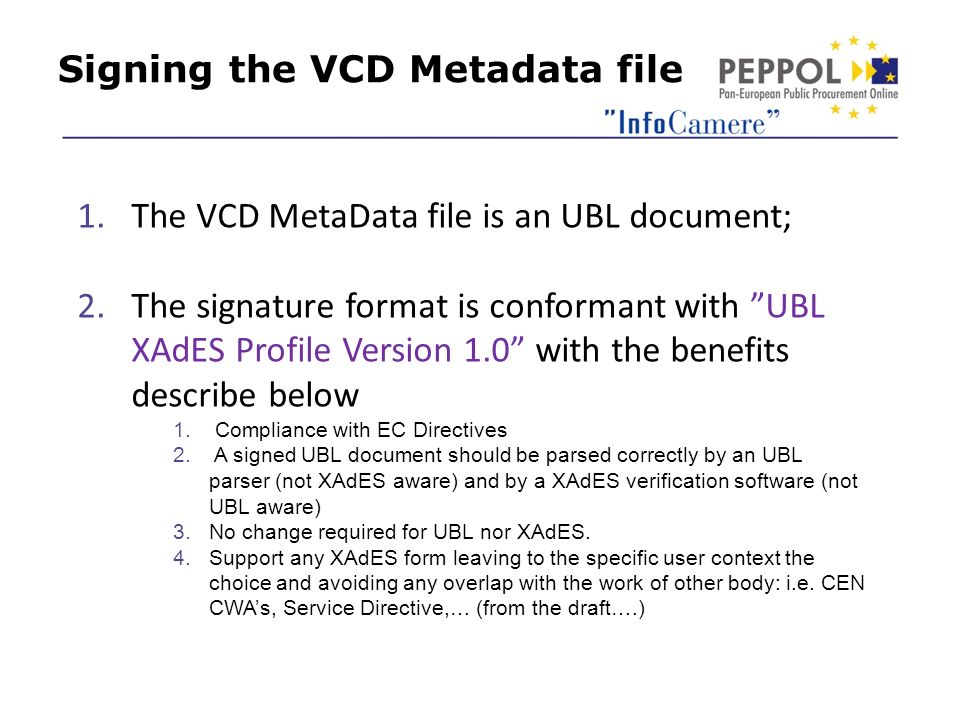 Signing the VCD Metadata file

PEPPOL
Pan-European Public Procurement Online

"InfoCamere"

1. The VCD MetaData file is an UBL document;

2. The signature format is conformant with "UBL XAdES Profile Version 1.0" with the benefits describe below
1. Compliance with EC Directives
2. A signed UBL document should be parsed correctly by an UBL parser (not XAdES aware) and by a XAdES verification software (not UBL aware)
3. No change required for UBL nor XAdES.
4. Support any XAdES form leaving to the specific user context the choice and avoiding any overlap with the work of other body: i.e. CEN CWA's, Service Directive,… (from the draft….)